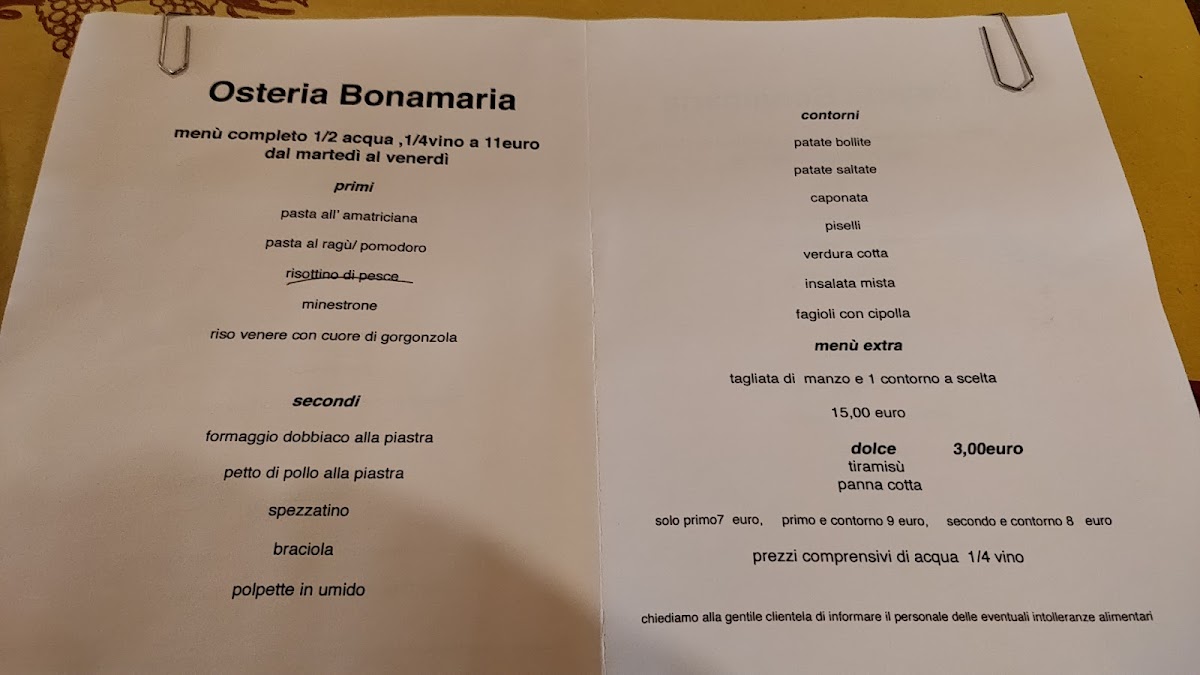 Osteria Bonamaria

menù completo 1/2 acqua ,1/4vino a 11euro
dal martedì al venerdì

primi

pasta all' amatriciana

pasta al ragù/ pomodoro

risottino di pesce

minestrone

riso venere con cuore di gorgonzola

secondi

formaggio dobbiaco alla piastra

petto di pollo alla piastra

spezzatino

braciola

polpette in umido

contorni

patate bollite

patate saltate

caponata

piselli

verdura cotta

insalata mista

fagioli con cipolla

menù extra

tagliata di manzo e 1 contorno a scelta

15,00 euro

dolce 3,00euro
tiramisù
panna cotta

solo primo7 euro, primo e contorno 9 euro, secondo e contorno 8 euro

prezzi comprensivi di acqua 1/4 vino

chiediamo alla gentile clientela di informare il personale delle eventuali intolleranze alimentari